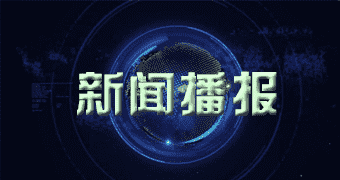 新闻播报